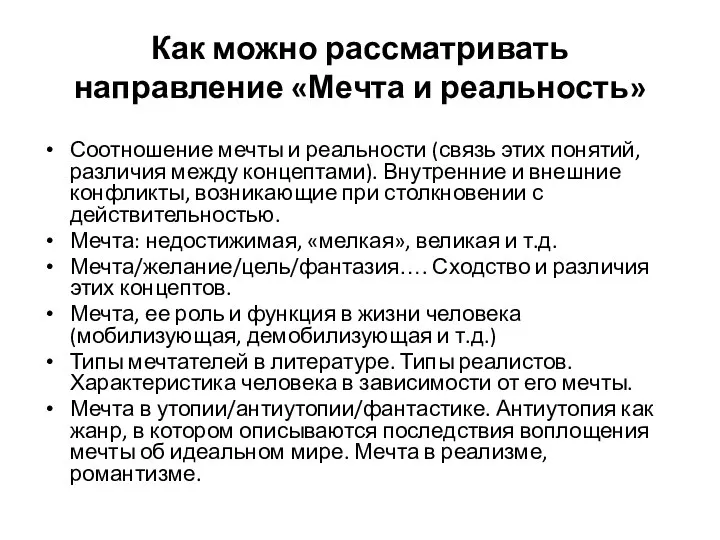 Как можно рассматривать направление «Мечта и реальность»

• Соотношение мечты и реальности (связь этих понятий, различия между концептами). Внутренние и внешние конфликты, возникающие при столкновении с действительностью.
• Мечта: недостижимая, «мелкая», великая и т.д.
• Мечта/желание/цель/фантазия…. Сходство и различия этих концептов.
• Мечта, ее роль и функция в жизни человека (мобилизующая, демобилизующая и т.д.)
• Типы мечтателей в литературе. Типы реалистов. Характеристика человека в зависимости от его мечты.
• Мечта в утопии/антиутопии/фантастике. Антиутопия как жанр, в котором описываются последствия воплощения мечты об идеальном мире. Мечта в реализме, романтизме.